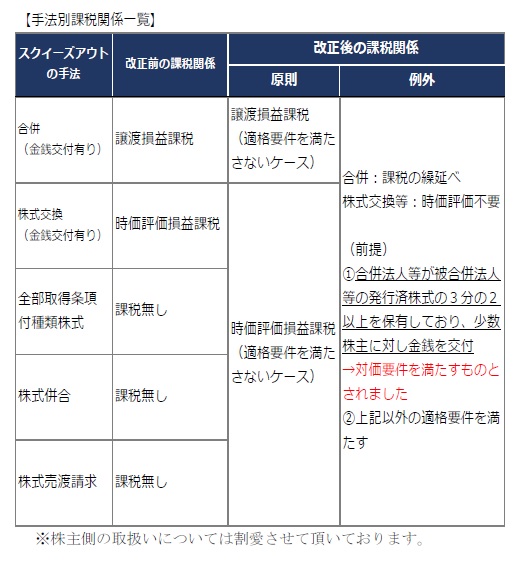 【手法別課税関係一覧】

| スクイーズアウトの手法 | 改正前の課税関係 | 改正後の課税関係 原則 | 改正後の課税関係 例外 |
|---|---|---|---|
| 合併（金銭交付有り） | 譲渡損益課税 | 譲渡損益課税（適格要件を満たさないケース） | 合併：課税の繰延べ 株式交換等：時価評価不要 （前提） ①合併法人等が被合併法人等の発行済株式の３分の２以上を保有しており、少数株主に対し金銭を交付 →対価要件を満たすものとされました ②上記以外の適格要件を満たす |
| 株式交換（金銭交付有り） | 時価評価損益課税 | 時価評価損益課税（適格要件を満たさないケース） | |
| 全部取得条項付種類株式 | 課税無し | | |
| 株式併合 | 課税無し | | |
| 株式売渡請求 | 課税無し | | |

※株主側の取扱いについては割愛させて頂いております。